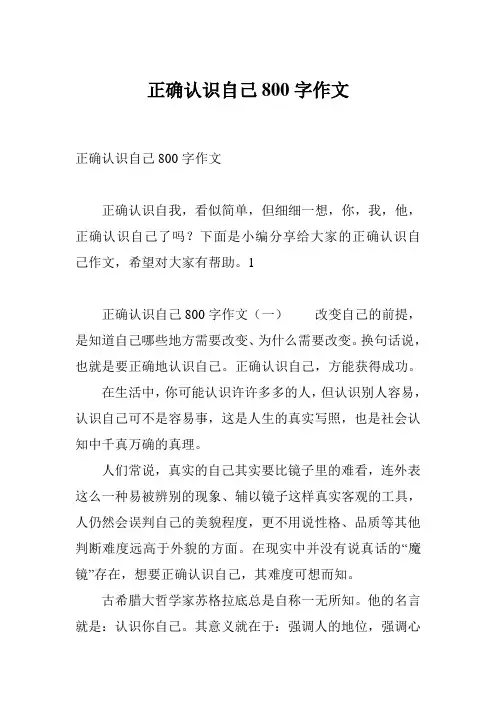 正确认识自己800字作文

正确认识自己800字作文

正确认识自我，看似简单，但细细一想，你，我，他，正确认识自己了吗？下面是小编分享给大家的正确认识自己作文，希望对大家有帮助。1

正确认识自己800字作文（一）　　改变自己的前提，是知道自己哪些地方需要改变、为什么需要改变。换句话说，也就是要正确地认识自己。正确认识自己，方能获得成功。

在生活中，你可能认识许许多多的人，但认识别人容易，认识自己可不是容易事，这是人生的真实写照，也是社会认知中千真万确的真理。

人们常说，真实的自己其实要比镜子里的难看，连外表这么一种易被辨别的现象、辅以镜子这样真实客观的工具，人仍然会误判自己的美貌程度，更不用说性格、品质等其他判断难度远高于外貌的方面。在现实中并没有说真话的“魔镜”存在，想要正确认识自己，其难度可想而知。

古希腊大哲学家苏格拉底总是自称一无所知。他的名言就是：认识你自己。其意义就在于：强调人的地位，强调心